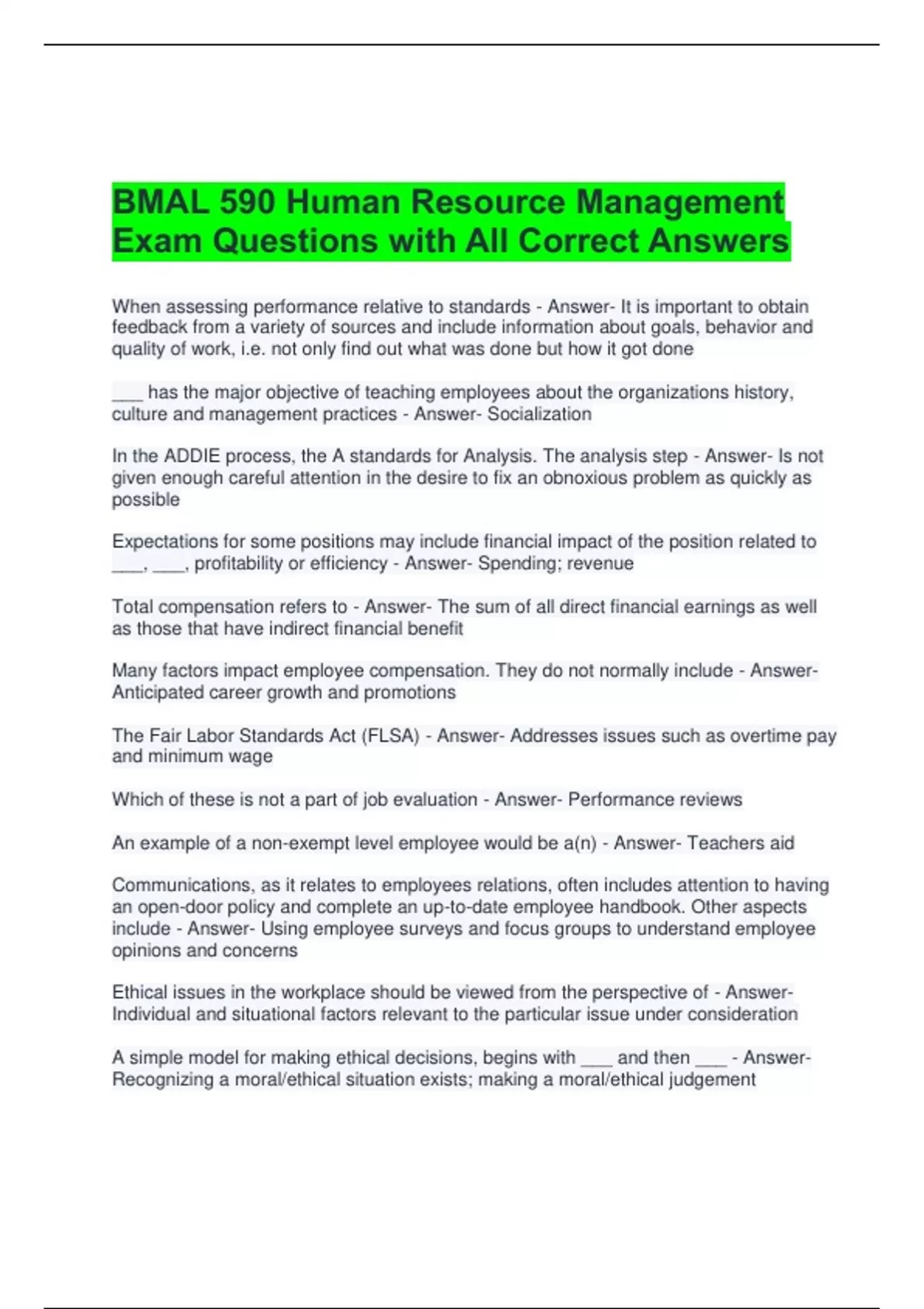 BMAL 590 Human Resource Management Exam Questions with All Correct Answers

When assessing performance relative to standards - Answer- It is important to obtain feedback from a variety of sources and include information about goals, behavior and quality of work, i.e. not only find out what was done but how it got done

___ has the major objective of teaching employees about the organizations history, culture and management practices - Answer- Socialization

In the ADDIE process, the A standards for Analysis. The analysis step - Answer- Is not given enough careful attention in the desire to fix an obnoxious problem as quickly as possible

Expectations for some positions may include financial impact of the position related to ___, ___, profitability or efficiency - Answer- Spending; revenue

Total compensation refers to - Answer- The sum of all direct financial earnings as well as those that have indirect financial benefit

Many factors impact employee compensation. They do not normally include - Answer- Anticipated career growth and promotions

The Fair Labor Standards Act (FLSA) - Answer- Addresses issues such as overtime pay and minimum wage

Which of these is not a part of job evaluation - Answer- Performance reviews

An example of a non-exempt level employee would be a(n) - Answer- Teachers aid

Communications, as it relates to employees relations, often includes attention to having an open-door policy and complete an up-to-date employee handbook. Other aspects include - Answer- Using employee surveys and focus groups to understand employee opinions and concerns

Ethical issues in the workplace should be viewed from the perspective of - Answer- Individual and situational factors relevant to the particular issue under consideration

A simple model for making ethical decisions, begins with ___ and then ___ - Answer- Recognizing a moral/ethical situation exists; making a moral/ethical judgement